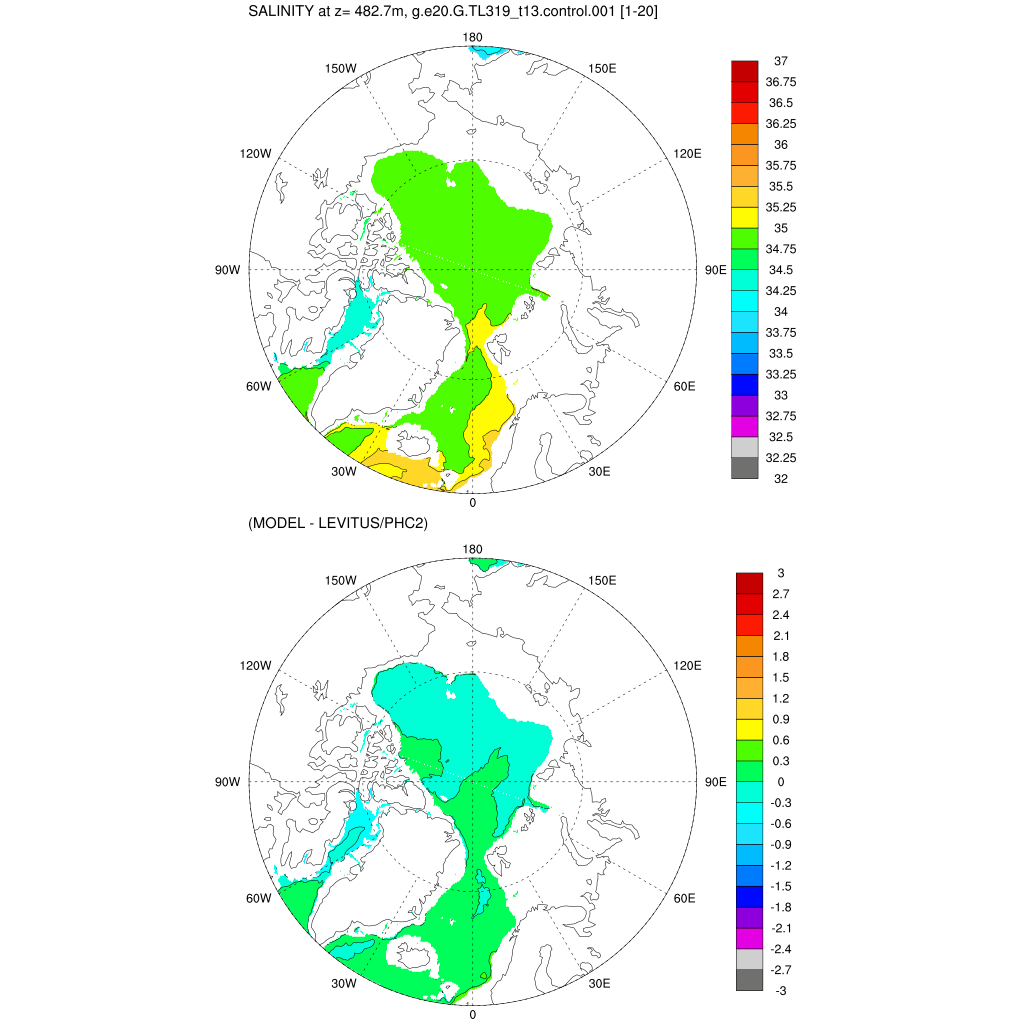 SALINITY at z= 482.7m, g.e20.G.TL319_t13.control.001 [1-20]

180
150W
150E
120W
120E
90W
90E
60W
60E
30W
30E
0

37
36.75
36.5
36.25
36
35.75
35.5
35.25
35
34.75
34.5
34.25
34
33.75
33.5
33.25
33
32.75
32.5
32.25
32

(MODEL - LEVITUS/PHC2)

180
150W
150E
120W
120E
90W
90E
60W
60E
30W
30E
0

3
2.7
2.4
2.1
1.8
1.5
1.2
0.9
0.6
0.3
0
-0.3
-0.6
-0.9
-1.2
-1.5
-1.8
-2.1
-2.4
-2.7
-3